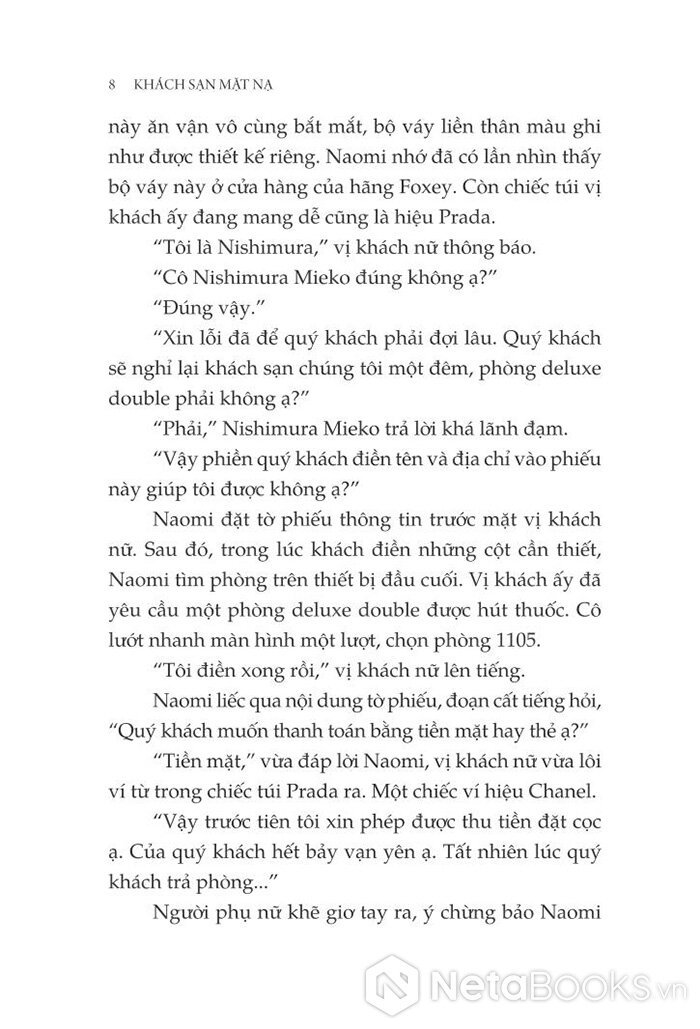 8 KHÁCH SẠN MẶT NẠ

này ăn vận vô cùng bắt mắt, bộ váy liền thân màu ghi như được thiết kế riêng. Naomi nhớ đã có lần nhìn thấy bộ váy này ở cửa hàng của hãng Foxey. Còn chiếc túi vị khách ấy đang mang dễ cũng là hiệu Prada.

“Tôi là Nishimura,” vị khách nữ thông báo.

“Cô Nishimura Mieko đúng không ạ?”

“Đúng vậy.”

“Xin lỗi đã để quý khách phải đợi lâu. Quý khách sẽ nghỉ lại khách sạn chúng tôi một đêm, phòng deluxe double phải không ạ?”

“Phải,” Nishimura Mieko trả lời khá lãnh đạm.

“Vậy phiền quý khách điền tên và địa chỉ vào phiếu này giúp tôi được không ạ?”

Naomi đặt tờ phiếu thông tin trước mặt vị khách nữ. Sau đó, trong lúc khách điền những cột cần thiết, Naomi tìm phòng trên thiết bị đầu cuối. Vị khách ấy đã yêu cầu một phòng deluxe double được hút thuốc. Cô lướt nhanh màn hình một lượt, chọn phòng 1105.

“Tôi điền xong rồi,” vị khách nữ lên tiếng.

Naomi liếc qua nội dung tờ phiếu, đoạn cất tiếng hỏi, “Quý khách muốn thanh toán bằng tiền mặt hay thẻ ạ?”

“Tiền mặt,” vừa đáp lời Naomi, vị khách nữ vừa lôi ví từ trong chiếc túi Prada ra. Một chiếc ví hiệu Chanel.

“Vậy trước tiên tôi xin phép được thu tiền đặt cọc ạ. Của quý khách hết bảy vạn yên ạ. Tất nhiên lúc quý khách trả phòng...”

Người phụ nữ khẽ giơ tay ra, ý chừng bảo Naomi

NetaBooks.vn